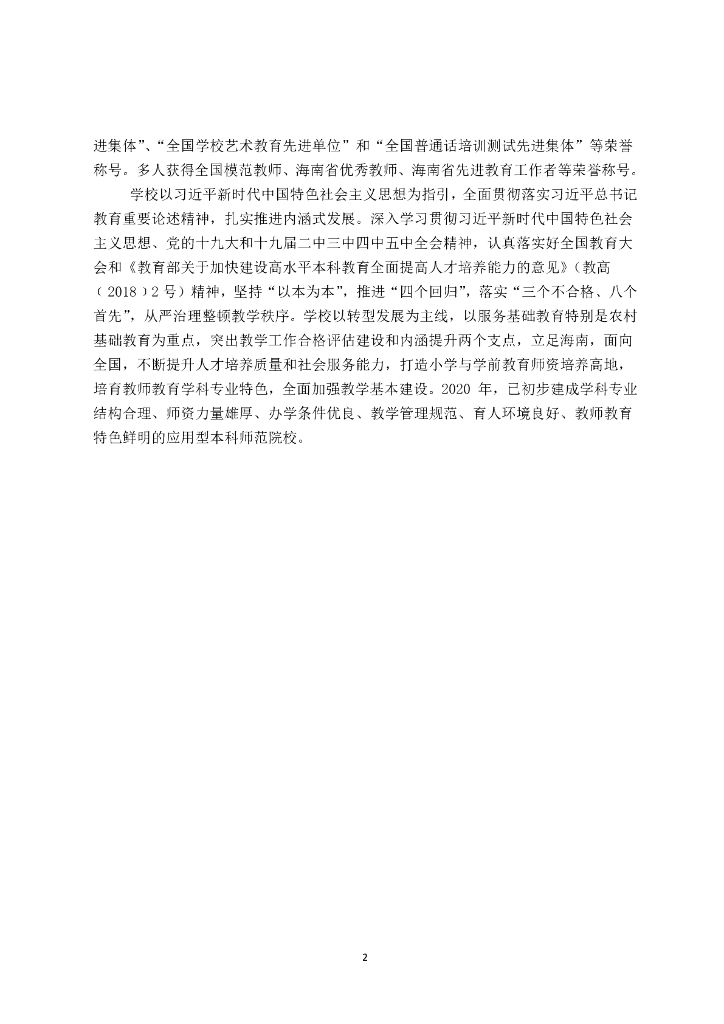 进集体”、“全国学校艺术教育先进单位”和“全国普通话培训测试先进集体”等荣誉称号。多人获得全国模范教师、海南省优秀教师、海南省先进教育工作者等荣誉称号。

学校以习近平新时代中国特色社会主义思想为指引，全面贯彻落实习近平总书记教育重要论述精神，扎实推进内涵式发展。深入学习贯彻习近平新时代中国特色社会主义思想、党的十九大和十九届二中三中四中五中全会精神，认真落实好全国教育大会和《教育部关于加快建设高水平本科教育全面提高人才培养能力的意见》（教高（2018）2号）精神，坚持“以本为本”，推进“四个回归”，落实“三个不合格、八个首先”，从严治理整顿教学秩序。学校以转型发展为主线，以服务基础教育特别是农村基础教育为重点，突出教学工作合格评估建设和内涵提升两个支点，立足海南，面向全国，不断提升人才培养质量和社会服务能力，打造小学与学前教育师资培养高地，培育教师教育学科专业特色，全面加强教学基本建设。2020年，已初步建成学科专业结构合理、师资力量雄厚、办学条件优良、教学管理规范、育人环境良好、教师教育特色鲜明的应用型本科师范院校。

2